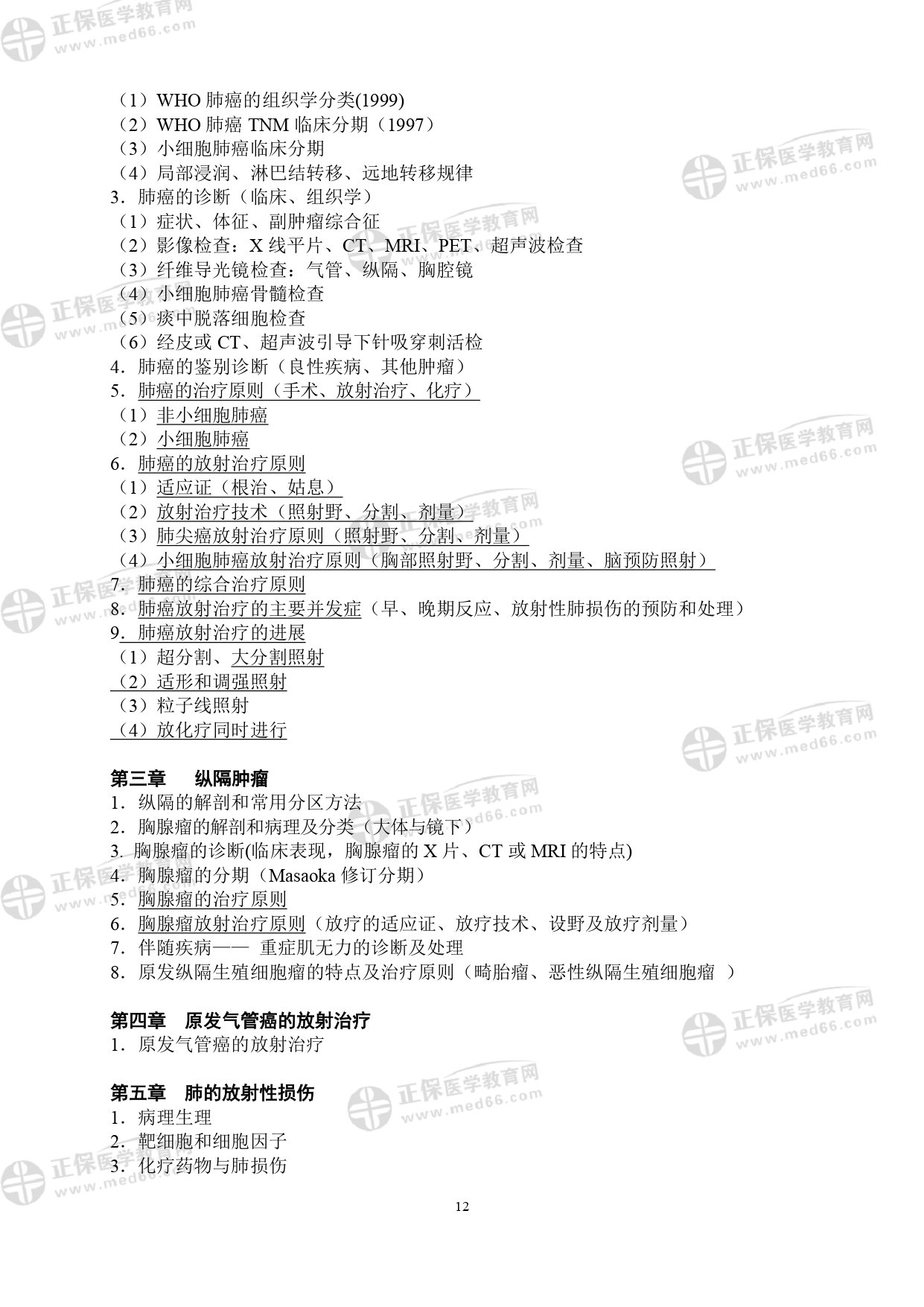 正保医学教育网
www.med66.com

（1）WHO 肺癌的组织学分类(1999)
（2）WHO 肺癌 TNM 临床分期（1997）
（3）小细胞肺癌临床分期
（4）局部浸润、淋巴结转移、远地转移规律
3．肺癌的诊断（临床、组织学）
（1）症状、体征、副肿瘤综合征
（2）影像检查：X 线平片、CT、MRI、PET、超声波检查
（3）纤维导光镜检查：气管、纵隔、胸腔镜
（4）小细胞肺癌骨髓检查
（5）痰中脱落细胞检查
（6）经皮或 CT、超声波引导下针吸穿刺活检
4．肺癌的鉴别诊断（良性疾病、其他肿瘤）
5．肺癌的治疗原则（手术、放射治疗、化疗）
（1）非小细胞肺癌
（2）小细胞肺癌
6．肺癌的放射治疗原则
（1）适应证（根治、姑息）
（2）放射治疗技术（照射野、分割、剂量）
（3）肺尖癌放射治疗原则（照射野、分割、剂量）
（4）小细胞肺癌放射治疗原则（胸部照射野、分割、剂量、脑预防照射）
7．肺癌的综合治疗原则
8．肺癌放射治疗的主要并发症（早、晚期反应、放射性肺损伤的预防和处理）
9．肺癌放射治疗的进展
（1）超分割、大分割照射
（2）适形和调强照射
（3）粒子线照射
（4）放化疗同时进行

第三章　纵隔肿瘤
1．纵隔的解剖和常用分区方法
2．胸腺瘤的解剖和病理及分类（大体与镜下）
3. 胸腺瘤的诊断(临床表现，胸腺瘤的 X 片、CT 或 MRI 的特点)
4．胸腺瘤的分期（Masaoka 修订分期）
5．胸腺瘤的治疗原则
6．胸腺瘤放射治疗原则（放疗的适应证、放疗技术、设野及放疗剂量）
7．伴随疾病—— 重症肌无力的诊断及处理
8．原发纵隔生殖细胞瘤的特点及治疗原则（畸胎瘤、恶性纵隔生殖细胞瘤 ）

第四章　原发气管癌的放射治疗
1．原发气管癌的放射治疗

第五章　肺的放射性损伤
1．病理生理
2．靶细胞和细胞因子
3．化疗药物与肺损伤

12